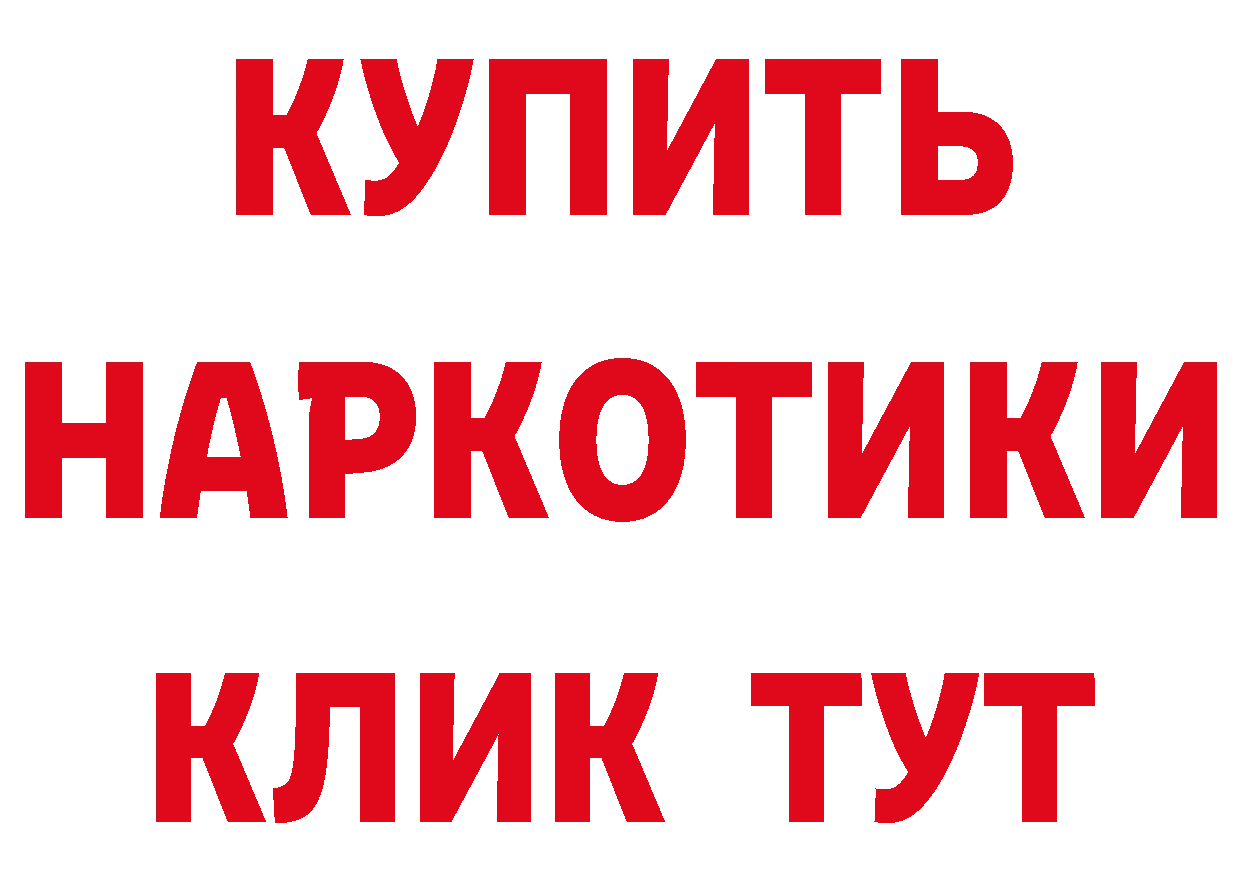 КУПИТЬ
НАРКОТИКИ
КЛИК ТУТ